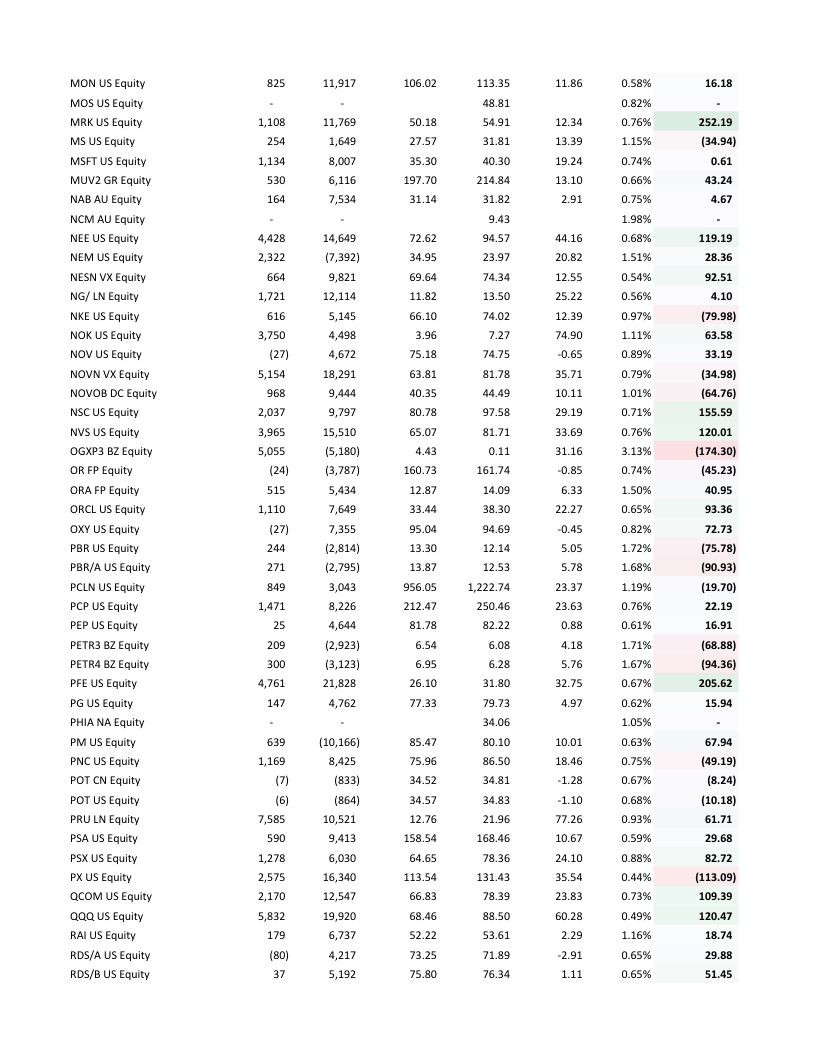 | | | | | | | | |
|---|---|---|---|---|---|---|---|
| MON US Equity | 825 | 11,917 | 106.02 | 113.35 | 11.86 | 0.58% | 16.18 |
| MOS US Equity | - | - | | 48.81 | | 0.82% | - |
| MRK US Equity | 1,108 | 11,769 | 50.18 | 54.91 | 12.34 | 0.76% | 252.19 |
| MS US Equity | 254 | 1,649 | 27.57 | 31.81 | 13.39 | 1.15% | (34.94) |
| MSFT US Equity | 1,134 | 8,007 | 35.30 | 40.30 | 19.24 | 0.74% | 0.61 |
| MUV2 GR Equity | 530 | 6,116 | 197.70 | 214.84 | 13.10 | 0.66% | 43.24 |
| NAB AU Equity | 164 | 7,534 | 31.14 | 31.82 | 2.91 | 0.75% | 4.67 |
| NCM AU Equity | - | - | | 9.43 | | 1.98% | - |
| NEE US Equity | 4,428 | 14,649 | 72.62 | 94.57 | 44.16 | 0.68% | 119.19 |
| NEM US Equity | 2,322 | (7,392) | 34.95 | 23.97 | 20.82 | 1.51% | 28.36 |
| NESN VX Equity | 664 | 9,821 | 69.64 | 74.34 | 12.55 | 0.54% | 92.51 |
| NG/ LN Equity | 1,721 | 12,114 | 11.82 | 13.50 | 25.22 | 0.56% | 4.10 |
| NKE US Equity | 616 | 5,145 | 66.10 | 74.02 | 12.39 | 0.97% | (79.98) |
| NOK US Equity | 3,750 | 4,498 | 3.96 | 7.27 | 74.90 | 1.11% | 63.58 |
| NOV US Equity | (27) | 4,672 | 75.18 | 74.75 | -0.65 | 0.89% | 33.19 |
| NOVN VX Equity | 5,154 | 18,291 | 63.81 | 81.78 | 35.71 | 0.79% | (34.98) |
| NOVOB DC Equity | 968 | 9,444 | 40.35 | 44.49 | 10.11 | 1.01% | (64.76) |
| NSC US Equity | 2,037 | 9,797 | 80.78 | 97.58 | 29.19 | 0.71% | 155.59 |
| NVS US Equity | 3,965 | 15,510 | 65.07 | 81.71 | 33.69 | 0.76% | 120.01 |
| OGXP3 BZ Equity | 5,055 | (5,180) | 4.43 | 0.11 | 31.16 | 3.13% | (174.30) |
| OR FP Equity | (24) | (3,787) | 160.73 | 161.74 | -0.85 | 0.74% | (45.23) |
| ORA FP Equity | 515 | 5,434 | 12.87 | 14.09 | 6.33 | 1.50% | 40.95 |
| ORCL US Equity | 1,110 | 7,649 | 33.44 | 38.30 | 22.27 | 0.65% | 93.36 |
| OXY US Equity | (27) | 7,355 | 95.04 | 94.69 | -0.45 | 0.82% | 72.73 |
| PBR US Equity | 244 | (2,814) | 13.30 | 12.14 | 5.05 | 1.72% | (75.78) |
| PBR/A US Equity | 271 | (2,795) | 13.87 | 12.53 | 5.78 | 1.68% | (90.93) |
| PCLN US Equity | 849 | 3,043 | 956.05 | 1,222.74 | 23.37 | 1.19% | (19.70) |
| PCP US Equity | 1,471 | 8,226 | 212.47 | 250.46 | 23.63 | 0.76% | 22.19 |
| PEP US Equity | 25 | 4,644 | 81.78 | 82.22 | 0.88 | 0.61% | 16.91 |
| PETR3 BZ Equity | 209 | (2,923) | 6.54 | 6.08 | 4.18 | 1.71% | (68.88) |
| PETR4 BZ Equity | 300 | (3,123) | 6.95 | 6.28 | 5.76 | 1.67% | (94.36) |
| PFE US Equity | 4,761 | 21,828 | 26.10 | 31.80 | 32.75 | 0.67% | 205.62 |
| PG US Equity | 147 | 4,762 | 77.33 | 79.73 | 4.97 | 0.62% | 15.94 |
| PHIA NA Equity | - | - | | 34.06 | | 1.05% | - |
| PM US Equity | 639 | (10,166) | 85.47 | 80.10 | 10.01 | 0.63% | 67.94 |
| PNC US Equity | 1,169 | 8,425 | 75.96 | 86.50 | 18.46 | 0.75% | (49.19) |
| POT CN Equity | (7) | (833) | 34.52 | 34.81 | -1.28 | 0.67% | (8.24) |
| POT US Equity | (6) | (864) | 34.57 | 34.83 | -1.10 | 0.68% | (10.18) |
| PRU LN Equity | 7,585 | 10,521 | 12.76 | 21.96 | 77.26 | 0.93% | 61.71 |
| PSA US Equity | 590 | 9,413 | 158.54 | 168.46 | 10.67 | 0.59% | 29.68 |
| PSX US Equity | 1,278 | 6,030 | 64.65 | 78.36 | 24.10 | 0.88% | 82.72 |
| PX US Equity | 2,575 | 16,340 | 113.54 | 131.43 | 35.54 | 0.44% | (113.09) |
| QCOM US Equity | 2,170 | 12,547 | 66.83 | 78.39 | 23.83 | 0.73% | 109.39 |
| QQQ US Equity | 5,832 | 19,920 | 68.46 | 88.50 | 60.28 | 0.49% | 120.47 |
| RAI US Equity | 179 | 6,737 | 52.22 | 53.61 | 2.29 | 1.16% | 18.74 |
| RDS/A US Equity | (80) | 4,217 | 73.25 | 71.89 | -2.91 | 0.65% | 29.88 |
| RDS/B US Equity | 37 | 5,192 | 75.80 | 76.34 | 1.11 | 0.65% | 51.45 |